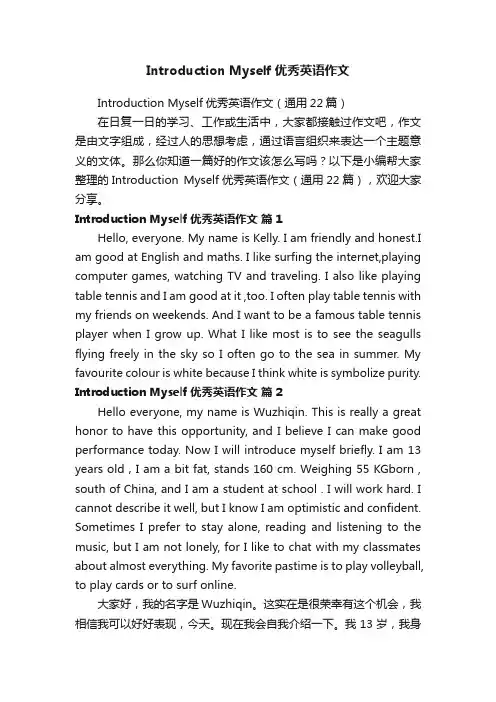 Introduction Myself 优秀英语作文

Introduction Myself 优秀英语作文（通用 22 篇）

在日复一日的学习、工作或生活中，大家都接触过作文吧，作文是由文字组成，经过人的思想考虑，通过语言组织来表达一个主题意义的文体。那么你知道一篇好的作文该怎么写吗？以下是小编帮大家整理的 Introduction Myself 优秀英语作文（通用 22 篇），欢迎大家分享。

Introduction Myself 优秀英语作文 篇 1

Hello, everyone. My name is Kelly. I am friendly and honest.I am good at English and maths. I like surfing the internet,playing computer games, watching TV and traveling. I also like playing table tennis and I am good at it ,too. I often play table tennis with my friends on weekends. And I want to be a famous table tennis player when I grow up. What I like most is to see the seagulls flying freely in the sky so I often go to the sea in summer. My favourite colour is white because I think white is symbolize purity.

Introduction Myself 优秀英语作文 篇 2

Hello everyone, my name is Wuzhiqin. This is really a great honor to have this opportunity, and I believe I can make good performance today. Now I will introduce myself briefly. I am 13 years old , I am a bit fat, stands 160 cm. Weighing 55 KGborn , south of China, and I am a student at school . I will work hard. I cannot describe it well, but I know I am optimistic and confident. Sometimes I prefer to stay alone, reading and listening to the music, but I am not lonely, for I like to chat with my classmates about almost everything. My favorite pastime is to play volleyball, to play cards or to surf online.

大家好，我的名字是 Wuzhiqin。这实在是很荣幸有这个机会，我相信我可以好好表现，今天。现在我会自我介绍一下。我 13 岁，我身